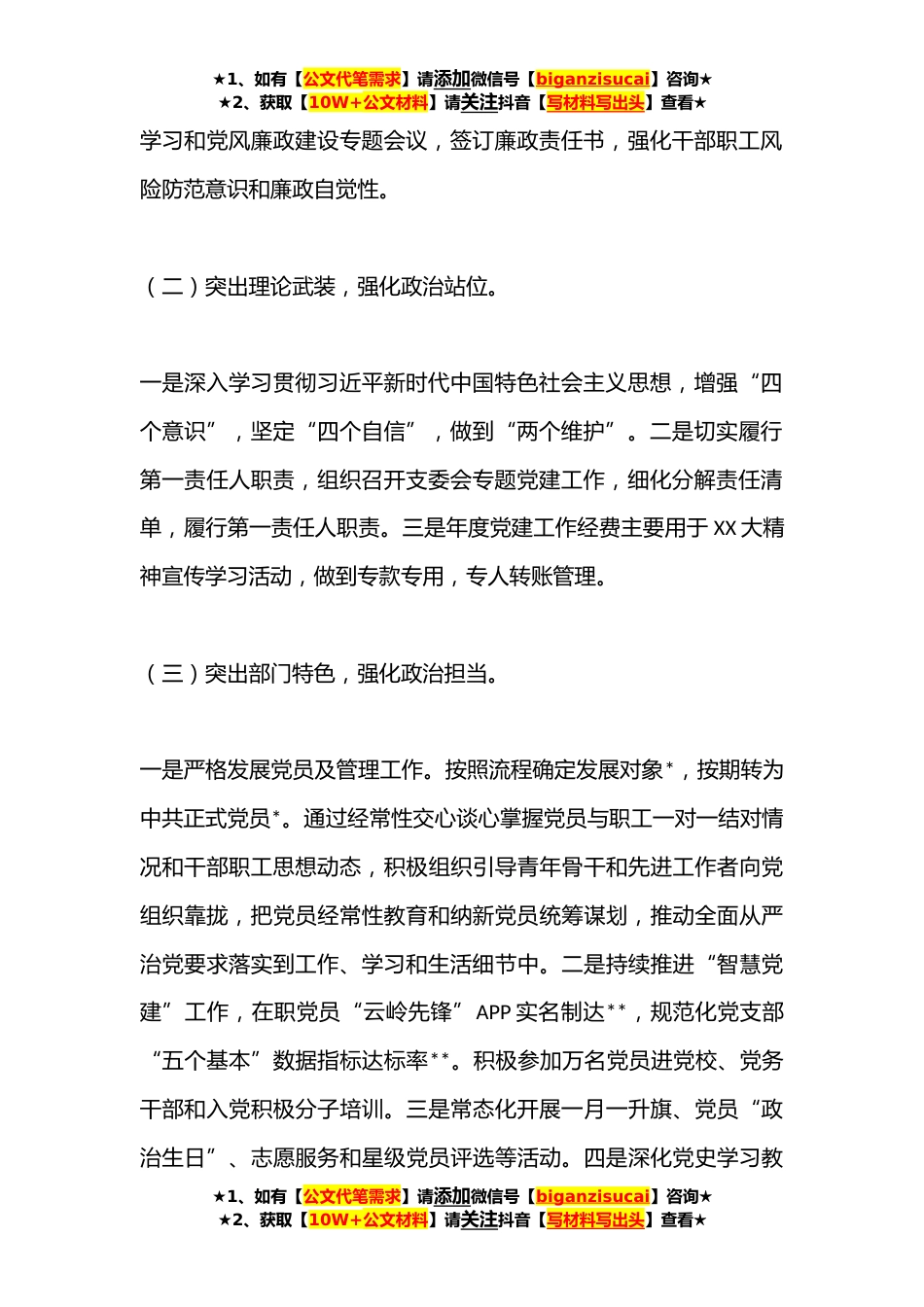 ★1、如有【公文代笔需求】请添加微信号【biganzisucai】咨询★
★2、获取【10W+公文材料】请关注抖音【写材料写出头】查看★

学习和党风廉政建设专题会议，签订廉政责任书，强化干部职工风险防范意识和廉政自觉性。

（二）突出理论武装，强化政治站位。

一是深入学习贯彻习近平新时代中国特色社会主义思想，增强“四个意识”，坚定“四个自信”，做到“两个维护”。二是切实履行第一责任人职责，组织召开支委会专题党建工作，细化分解责任清单，履行第一责任人职责。三是年度党建工作经费主要用于XX大精神宣传学习活动，做到专款专用，专人转账管理。

（三）突出部门特色，强化政治担当。

一是严格发展党员及管理工作。按照流程确定发展对象*，按期转为中共正式党员*。通过经常性交心谈心掌握党员与职工一对一结对情况和干部职工思想动态，积极组织引导青年骨干和先进工作者向党组织靠拢，把党员经常性教育和纳新党员统筹谋划，推动全面从严治党要求落实到工作、学习和生活细节中。二是持续推进“智慧党建”工作，在职党员“云岭先锋”APP实名制达**，规范化党支部“五个基本”数据指标达标率**。积极参加万名党员进党校、党务干部和入党积极分子培训。三是常态化开展一月一升旗、党员“政治生日”、志愿服务和星级党员评选等活动。四是深化党史学习教

★1、如有【公文代笔需求】请添加微信号【biganzisucai】咨询★
★2、获取【10W+公文材料】请关注抖音【写材料写出头】查看★